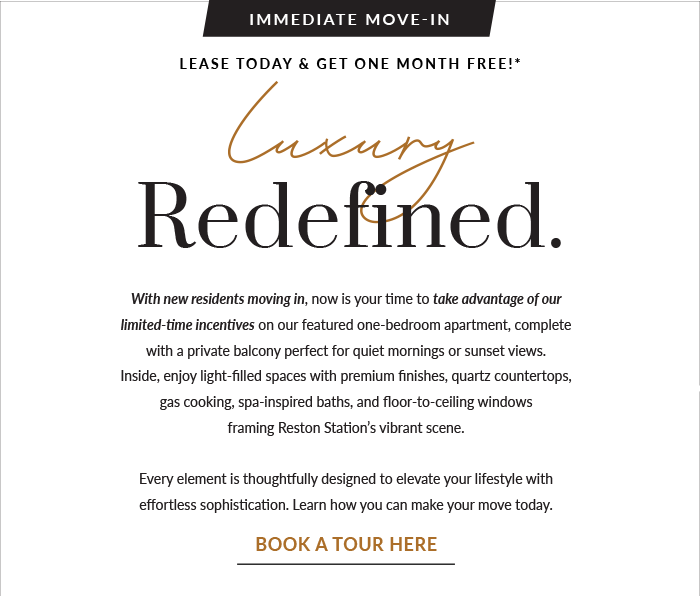 IMMEDIATE MOVE-IN

LEASE TODAY & GET ONE MONTH FREE!*

Luxury

Redefined.

With new residents moving in, now is your time to take advantage of our limited-time incentives on our featured one-bedroom apartment, complete with a private balcony perfect for quiet mornings or sunset views. Inside, enjoy light-filled spaces with premium finishes, quartz countertops, gas cooking, spa-inspired baths, and floor-to-ceiling windows framing Reston Station's vibrant scene.

Every element is thoughtfully designed to elevate your lifestyle with effortless sophistication. Learn how you can make your move today.

BOOK A TOUR HERE